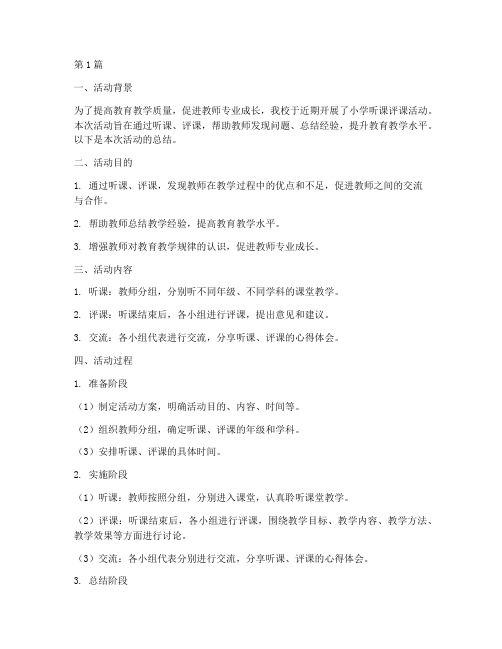 第1篇

一、活动背景

为了提高教育教学质量，促进教师专业成长，我校于近期开展了小学听课评课活动。本次活动旨在通过听课、评课，帮助教师发现问题、总结经验，提升教育教学水平。以下是本次活动的总结。

二、活动目的

1. 通过听课、评课，发现教师在教学过程中的优点和不足，促进教师之间的交流与合作。

2. 帮助教师总结教学经验，提高教育教学水平。

3. 增强教师对教育教学规律的认识，促进教师专业成长。

三、活动内容

1. 听课：教师分组，分别听不同年级、不同学科的课堂教学。

2. 评课：听课结束后，各小组进行评课，提出意见和建议。

3. 交流：各小组代表进行交流，分享听课、评课的心得体会。

四、活动过程

1. 准备阶段

（1）制定活动方案，明确活动目的、内容、时间等。

（2）组织教师分组，确定听课、评课的年级和学科。

（3）安排听课、评课的具体时间。

2. 实施阶段

（1）听课：教师按照分组，分别进入课堂，认真聆听课堂教学。

（2）评课：听课结束后，各小组进行评课，围绕教学目标、教学内容、教学方法、教学效果等方面进行讨论。

（3）交流：各小组代表分别进行交流，分享听课、评课的心得体会。

3. 总结阶段